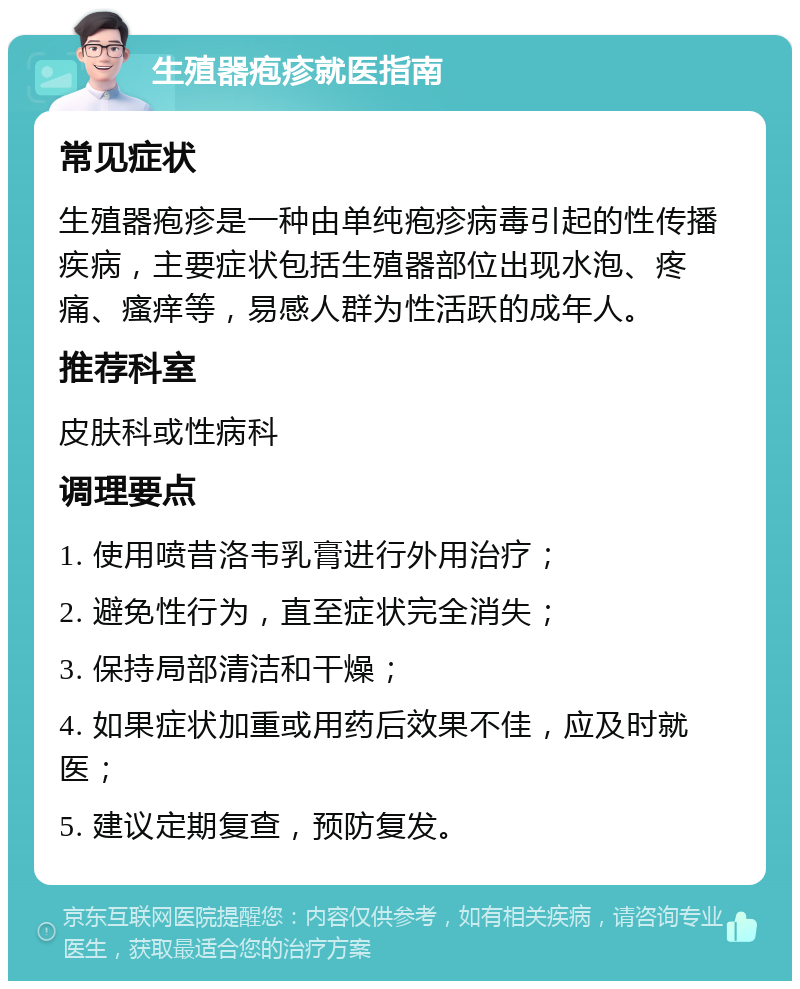 生殖器疱疹就医指南

常见症状

生殖器疱疹是一种由单纯疱疹病毒引起的性传播疾病，主要症状包括生殖器部位出现水泡、疼痛、瘙痒等，易感人群为性活跃的成年人。

推荐科室

皮肤科或性病科

调理要点

1. 使用喷昔洛韦乳膏进行外用治疗；

2. 避免性行为，直至症状完全消失；

3. 保持局部清洁和干燥；

4. 如果症状加重或用药后效果不佳，应及时就医；

5. 建议定期复查，预防复发。

京东互联网医院提醒您：内容仅供参考，如有相关疾病，请咨询专业医生，获取最适合您的治疗方案